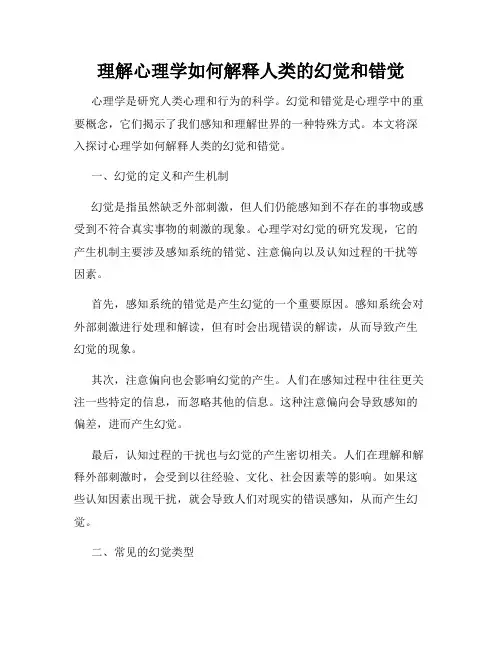 理解心理学如何解释人类的幻觉和错觉

心理学是研究人类心理和行为的科学。幻觉和错觉是心理学中的重要概念，它们揭示了我们感知和理解世界的一种特殊方式。本文将深入探讨心理学如何解释人类的幻觉和错觉。

一、幻觉的定义和产生机制

幻觉是指虽然缺乏外部刺激，但人们仍能感知到不存在的事物或感受到不符合真实事物的刺激的现象。心理学对幻觉的研究发现，它的产生机制主要涉及感知系统的错觉、注意偏向以及认知过程的干扰等因素。

首先，感知系统的错觉是产生幻觉的一个重要原因。感知系统会对外部刺激进行处理和解读，但有时会出现错误的解读，从而导致产生幻觉的现象。

其次，注意偏向也会影响幻觉的产生。人们在感知过程中往往更关注一些特定的信息，而忽略其他的信息。这种注意偏向会导致感知的偏差，进而产生幻觉。

最后，认知过程的干扰也与幻觉的产生密切相关。人们在理解和解释外部刺激时，会受到以往经验、文化、社会因素等的影响。如果这些认知因素出现干扰，就会导致人们对现实的错误感知，从而产生幻觉。

二、常见的幻觉类型